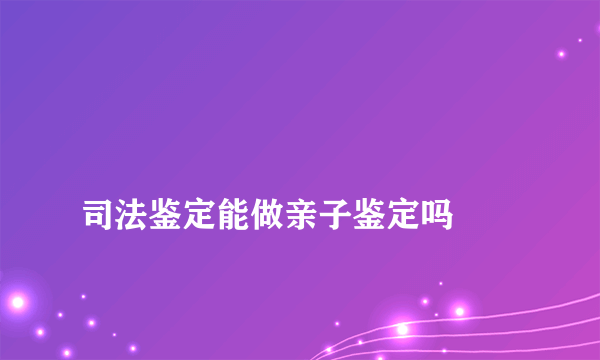 司法鉴定能做亲子鉴定吗